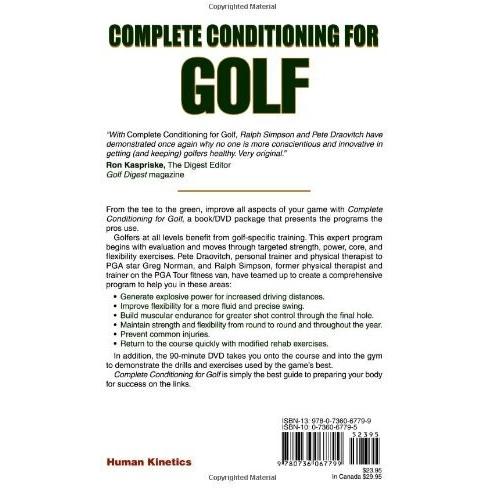 Copyrighted Material

COMPLETE CONDITIONING FOR
GOLF

"With Complete Conditioning for Golf, Ralph Simpson and Pete Draovitch have demonstrated once again why no one is more conscientious and innovative in getting (and keeping) golfers healthy. Very original."
Ron Kaspriske, The Digest Editor
Golf Digest magazine

From the tee to the green, improve all aspects of your game with Complete Conditioning for Golf, a book/DVD package that presents the programs the pros use.

Golfers at all levels benefit from golf-specific training. This expert program begins with evaluation and moves through targeted strength, power, core, and flexibility exercises. Pete Draovitch, personal trainer and physical therapist to PGA star Greg Norman, and Ralph Simpson, former physical therapist and trainer on the PGA Tour fitness van, have teamed up to create a comprehensive program to help you in these areas:

• Generate explosive power for increased driving distances.
• Improve flexibility for a more fluid and precise swing.
• Build muscular endurance for greater shot control through the final hole.
• Maintain strength and flexibility from round to round and throughout the year.
• Prevent common injuries.
• Return to the course quickly with modified rehab exercises.

In addition, the 90-minute DVD takes you onto the course and into the gym to demonstrate the drills and exercises used by the game's best.

Complete Conditioning for Golf is simply the best guide to preparing your body for success on the links.

ISBN-13: 978-0-7360-6779-9
ISBN-10: 0-7360-6779-5
52395
9 780736 067799

Human Kinetics

$23.95
In Canada $29.95

Copyrighted Material